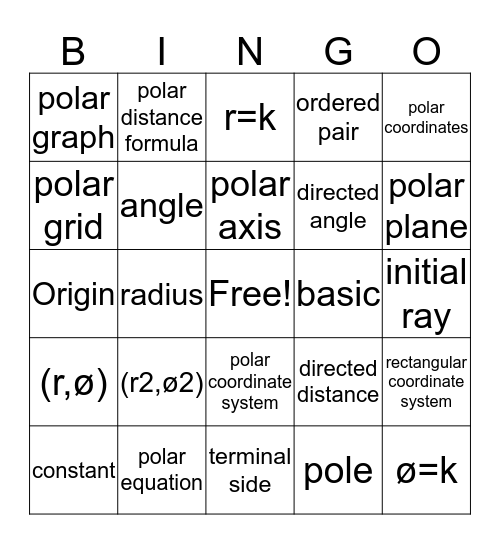 | B | I | N | G | O |
|---|---|---|---|---|
| polar graph | polar distance formula | r=k | ordered pair | polar coordinates |
| polar grid | angle | polar axis | directed angle | polar plane |
| Origin | radius | Free! | basic | initial ray |
| (r,ø) | (r2,ø2) | polar coordinate system | directed distance | rectangular coordinate system |
| constant | polar equation | terminal side | pole | ø=k |